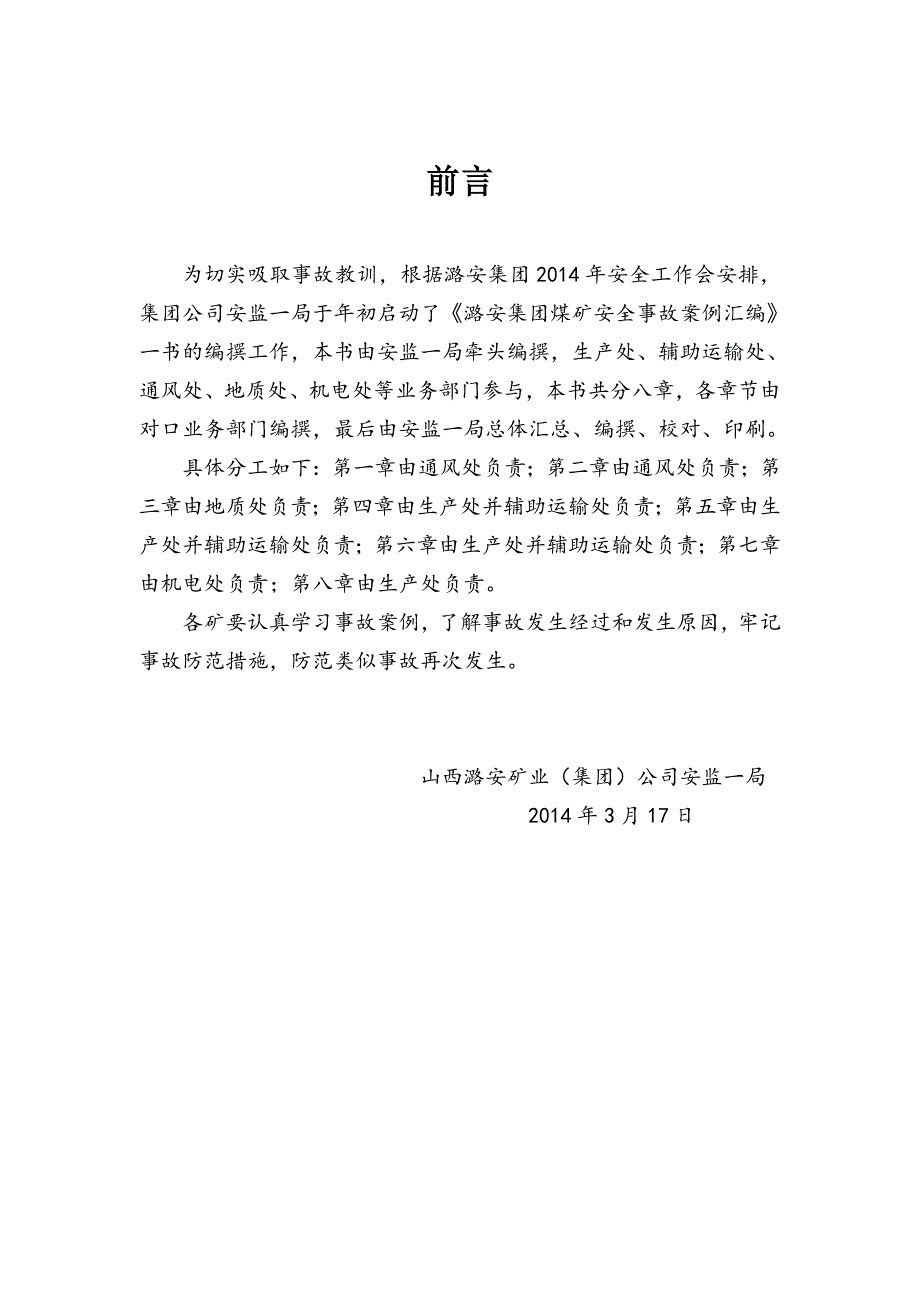 前言

为切实吸取事故教训，根据潞安集团2014年安全工作会安排，集团公司安监一局于年初启动了《潞安集团煤矿安全事故案例汇编》一书的编撰工作，本书由安监一局牵头编撰，生产处、辅助运输处、通风处、地质处、机电处等业务部门参与，本书共分八章，各章节由对口业务部门编撰，最后由安监一局总体汇总、编撰、校对、印刷。

具体分工如下：第一章由通风处负责；第二章由通风处负责；第三章由地质处负责；第四章由生产处并辅助运输处负责；第五章由生产处并辅助运输处负责；第六章由生产处并辅助运输处负责；第七章由机电处负责；第八章由生产处负责。

各矿要认真学习事故案例，了解事故发生经过和发生原因，牢记事故防范措施，防范类似事故再次发生。

山西潞安矿业（集团）公司安监一局
2014年3月17日